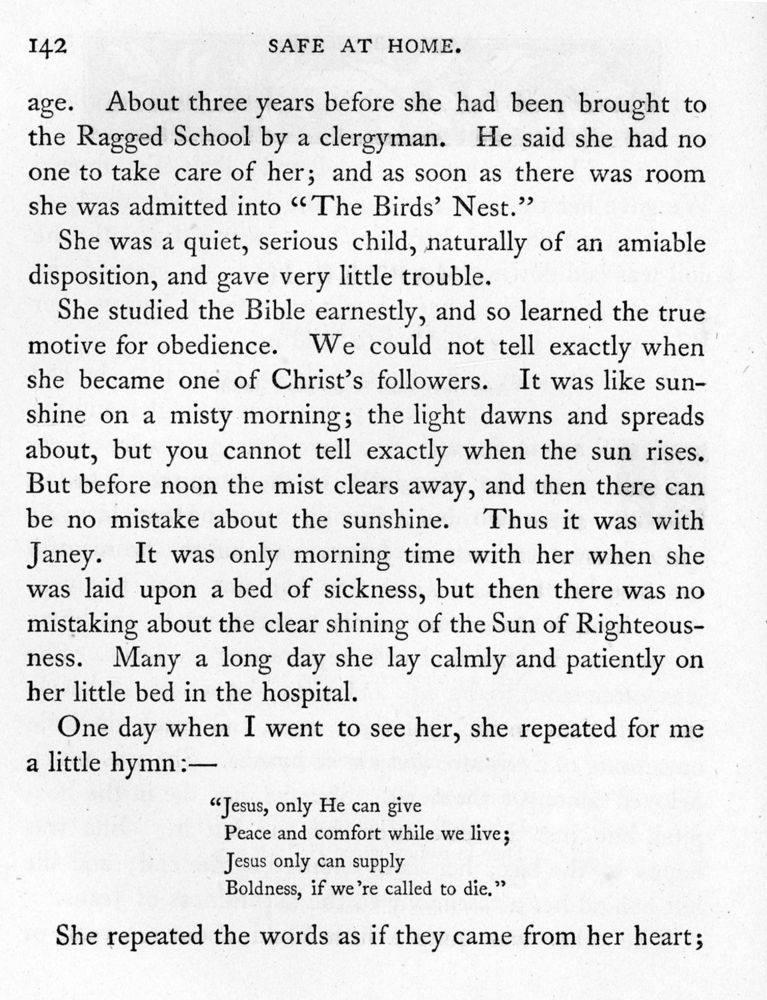 142 SAFE AT HOME.

age. About three years before she had been brought to the Ragged School by a clergyman. He said she had no one to take care of her; and as soon as there was room she was admitted into "The Birds' Nest."

She was a quiet, serious child, naturally of an amiable disposition, and gave very little trouble.

She studied the Bible earnestly, and so learned the true motive for obedience. We could not tell exactly when she became one of Christ's followers. It was like sunshine on a misty morning; the light dawns and spreads about, but you cannot tell exactly when the sun rises. But before noon the mist clears away, and then there can be no mistake about the sunshine. Thus it was with Janey. It was only morning time with her when she was laid upon a bed of sickness, but then there was no mistaking about the clear shining of the Sun of Righteousness. Many a long day she lay calmly and patiently on her little bed in the hospital.

One day when I went to see her, she repeated for me a little hymn:—

"Jesus, only He can give
Peace and comfort while we live;
Jesus only can supply
Boldness, if we're called to die."

She repeated the words as if they came from her heart;